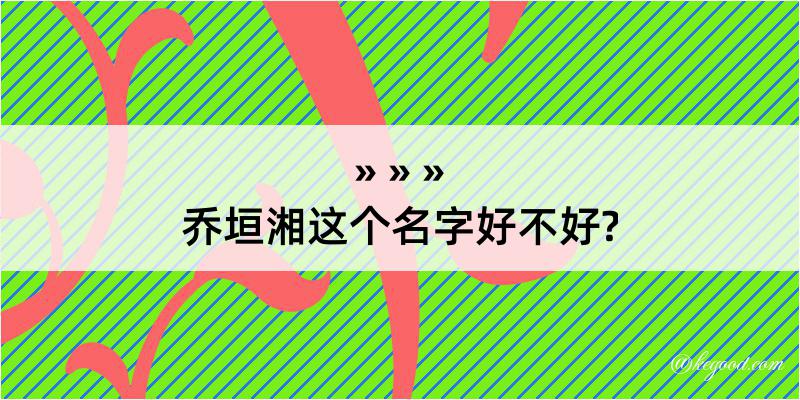 » » »
乔垣湘这个名字好不好?

@keyood.com